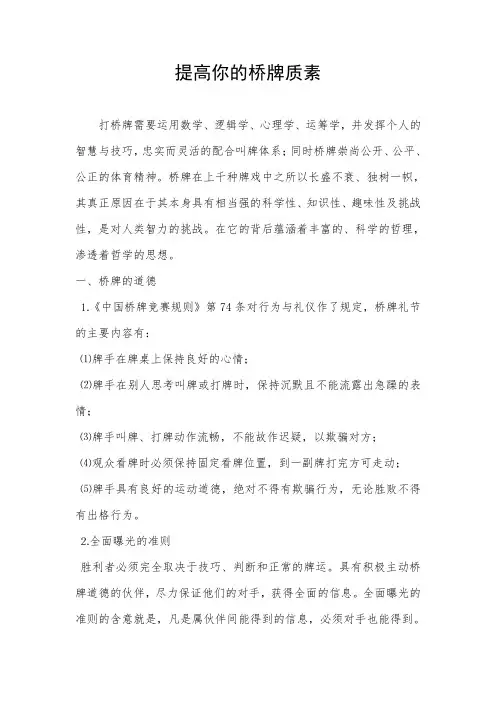 提高你的桥牌质素

打桥牌需要运用数学、逻辑学、心理学、运筹学，并发挥个人的智慧与技巧，忠实而灵活的配合叫牌体系；同时桥牌崇尚公开、公平、公正的体育精神。桥牌在上千种牌戏中之所以长盛不衰、独树一帜，其真正原因在于其本身具有相当强的科学性、知识性、趣味性及挑战性，是对人类智力的挑战。在它的背后蕴涵着丰富的、科学的哲理，渗透着哲学的思想。

一、桥牌的道德

1.《中国桥牌竞赛规则》第 74 条对行为与礼仪作了规定，桥牌礼节的主要内容有：

⑴牌手在牌桌上保持良好的心情；

⑵牌手在别人思考叫牌或打牌时，保持沉默且不能流露出急躁的表情；

⑶牌手叫牌、打牌动作流畅，不能故作迟疑，以欺骗对方；

⑷观众看牌时必须保持固定看牌位置，到一副牌打完方可走动；

⑸牌手具有良好的运动道德，绝对不得有欺骗行为，无论胜败不得有出格行为。

2.全面曝光的准则

胜利者必须完全取决于技巧、判断和正常的牌运。具有积极主动桥牌道德的伙伴，尽力保证他们的对手，获得全面的信息。全面曝光的准则的含意就是，凡是属伙伴间能得到的信息，必须对手也能得到。